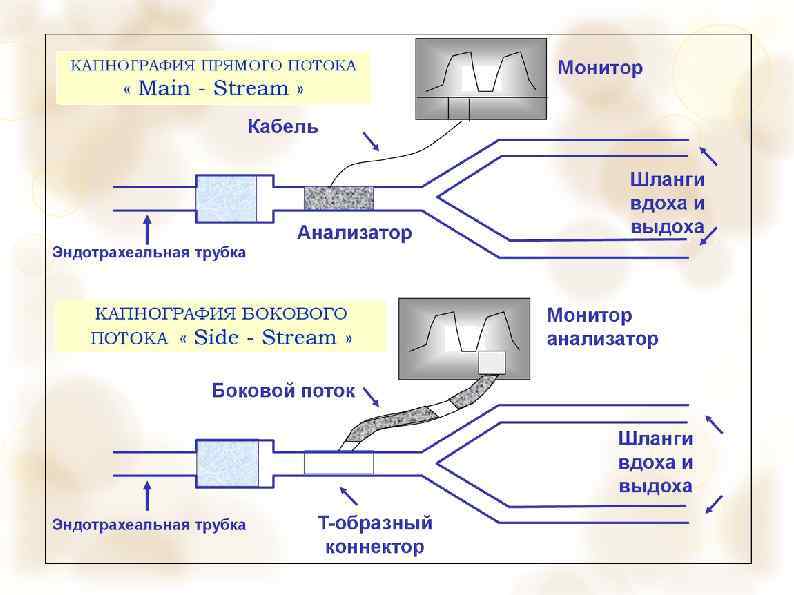 КАПНОГРАФИЯ ПРЯМОГО ПОТОКА
« Main - Stream »

Монитор

Кабель

Шланги вдоха и выдоха

Анализатор

Эндотрахеальная трубка

КАПНОГРАФИЯ БОКОВОГО ПОТОКА « Side - Stream »

Монитор анализатор

Боковой поток

Шланги вдоха и выдоха

Эндотрахеальная трубка

Т-образный коннектор